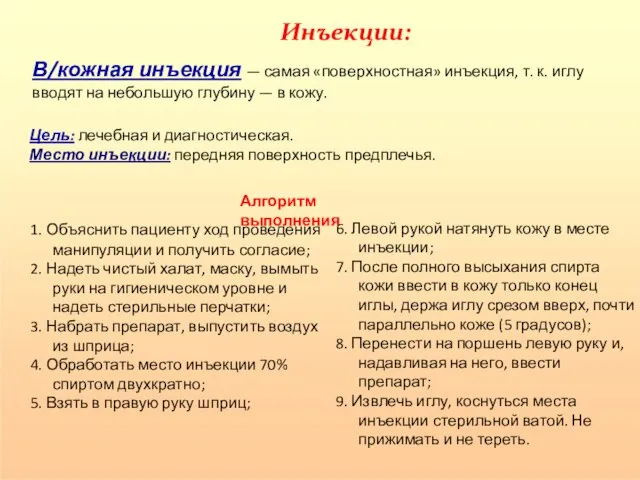 Инъекции:

В/кожная инъекция — самая «поверхностная» инъекция, т. к. иглу вводят на небольшую глубину — в кожу.

Цель: лечебная и диагностическая.
Место инъекции: передняя поверхность предплечья.

Алгоритм выполнения

1. Объяснить пациенту ход проведения манипуляции и получить согласие;
2. Надеть чистый халат, маску, вымыть руки на гигиеническом уровне и надеть стерильные перчатки;
3. Набрать препарат, выпустить воздух из шприца;
4. Обработать место инъекции 70% спиртом двухкратно;
5. Взять в правую руку шприц;

6. Левой рукой натянуть кожу в месте инъекции;
7. После полного высыхания спирта кожи ввести в кожу только конец иглы, держа иглу срезом вверх, почти параллельно коже (5 градусов);
8. Перенести на поршень левую руку и, надавливая на него, ввести препарат;
9. Извлечь иглу, коснуться места инъекции стерильной ватой. Не прижимать и не тереть.